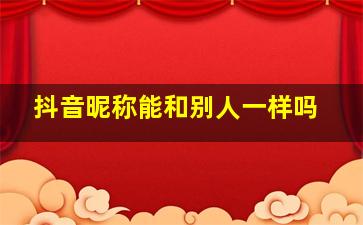 抖音昵称能和别人一样吗